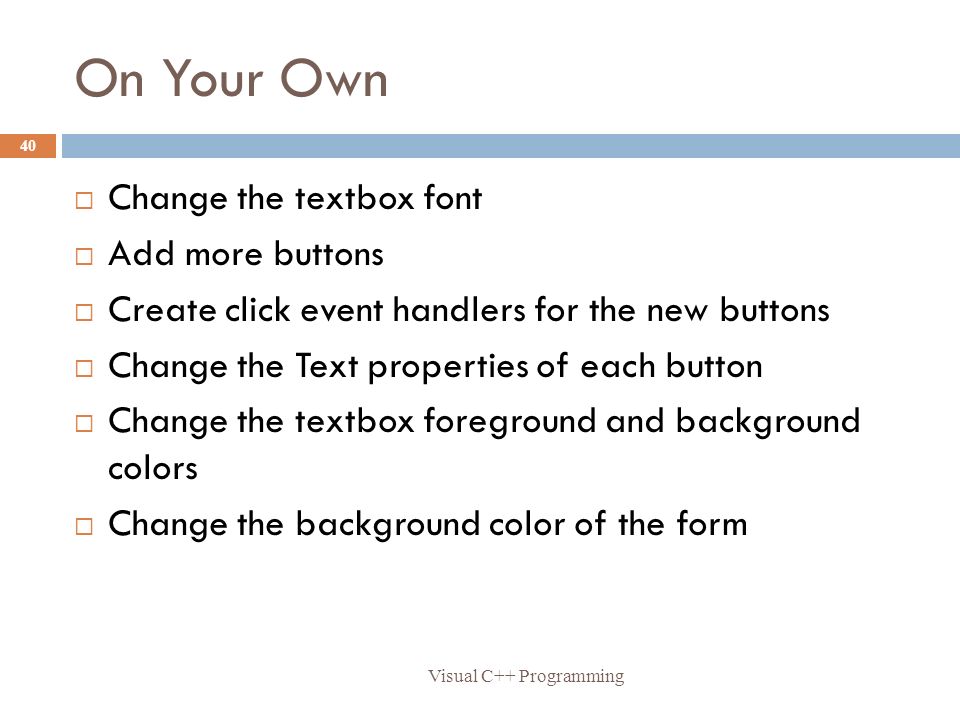 On Your Own

40

□ Change the textbox font
□ Add more buttons
□ Create click event handlers for the new buttons
□ Change the Text properties of each button
□ Change the textbox foreground and background colors
□ Change the background color of the form

Visual C++ Programming